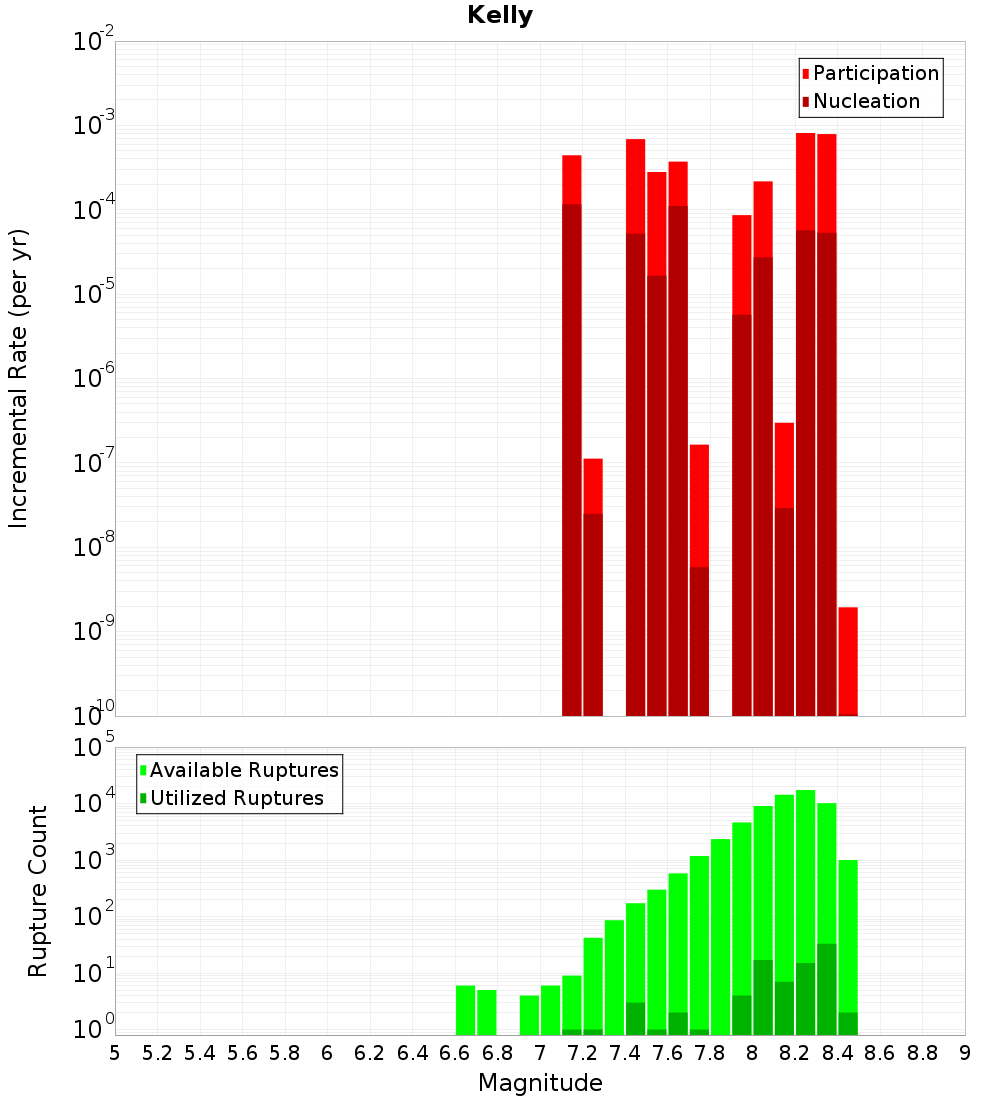 Kelly

Participation
Nucleation

Incremental Rate (per yr)

$10^{-2}$
$10^{-3}$
$10^{-4}$
$10^{-5}$
$10^{-6}$
$10^{-7}$
$10^{-8}$
$10^{-9}$
$10^{-10}$

Available Ruptures
Utilized Ruptures

Rupture Count

$10^{5}$
$10^{4}$
$10^{3}$
$10^{2}$
$10^{1}$
$10^{0}$

5 5.2 5.4 5.6 5.8 6 6.2 6.4 6.6 6.8 7 7.2 7.4 7.6 7.8 8 8.2 8.4 8.6 8.8 9

Magnitude